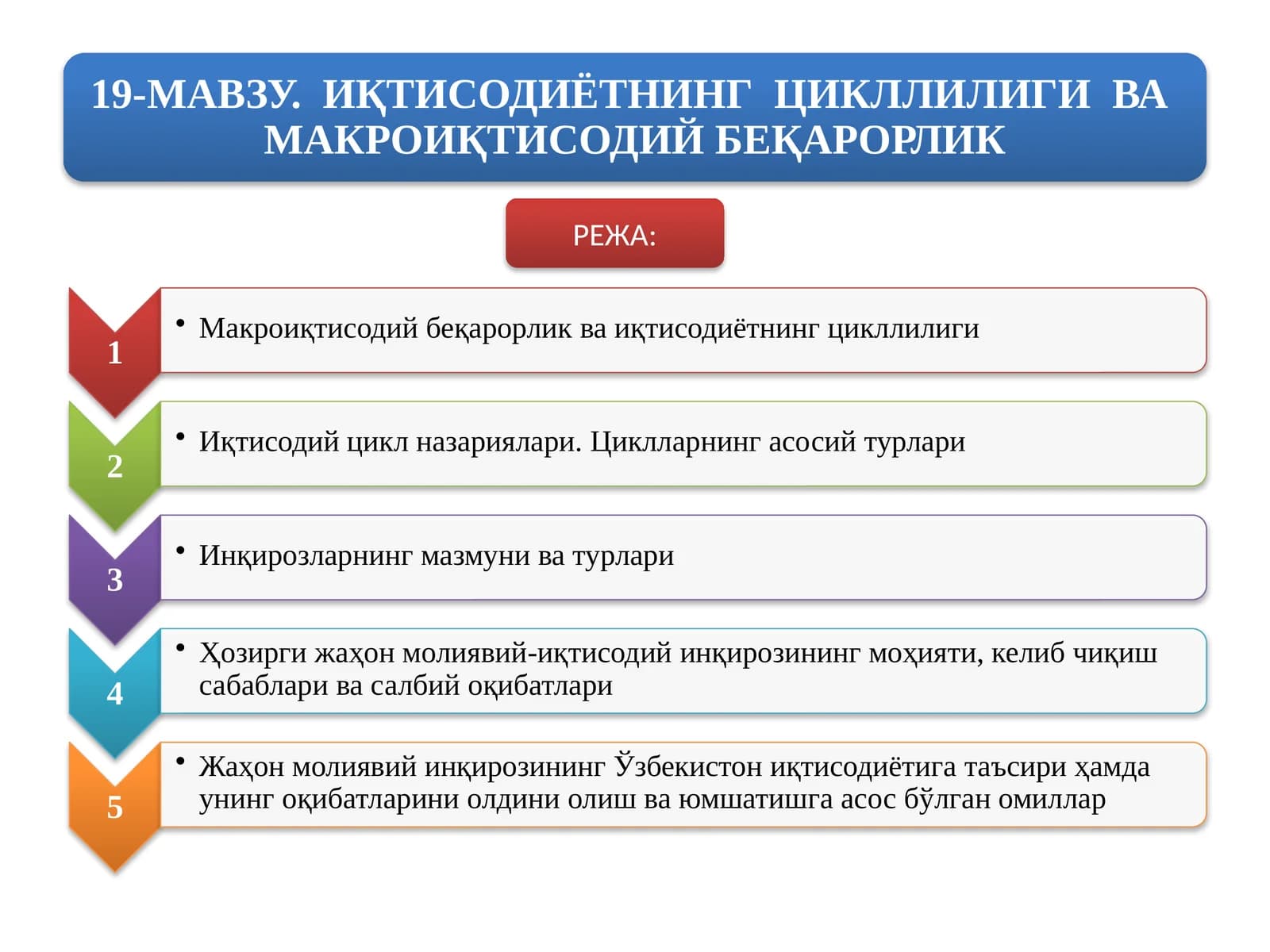 19-МАВЗУ. ИҚТИСОДИЁТНИНГ ЦИКЛЛИЛИГИ ВА МАКРОИҚТИСОДИЙ БЕҚАРОРЛИК

РЕЖА:

1
• Макроиқтисодий беқарорлик ва иқтисодиётнинг цикллилиги

2
• Иқтисодий цикл назариялари. Циклларнинг асосий турлари

3
• Инқирозларнинг мазмуни ва турлари

4
• Ҳозирги жаҳон молиявий-иқтисодий инқирозининг моҳияти, келиб чиқиш сабаблари ва салбий оқибатлари

5
• Жаҳон молиявий инқирозининг Ўзбекистон иқтисодиётига таъсири ҳамда унинг оқибатларини олдини олиш ва юмшатишга асос бўлган омиллар